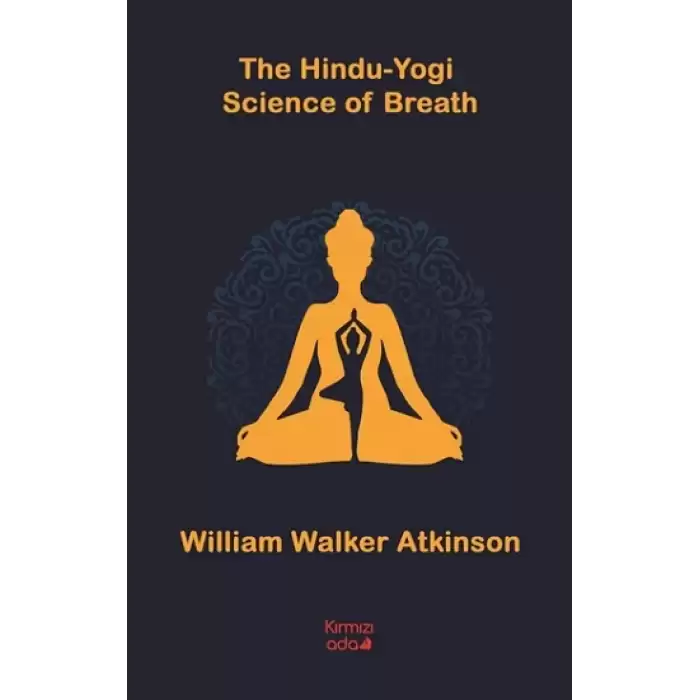 The Hindu-Yogi
Science of Breath

William Walker Atkinson

Kırmızı
ada